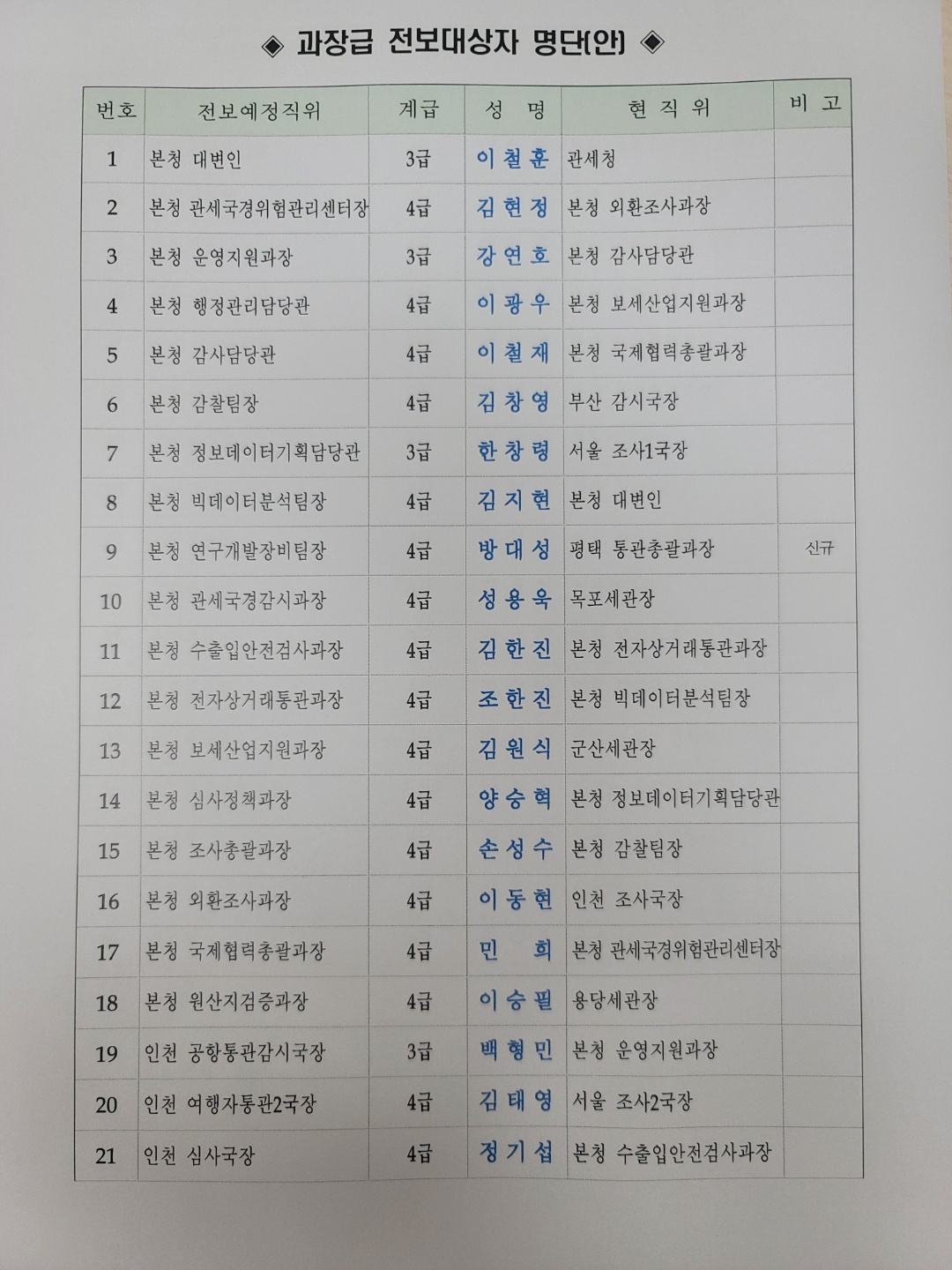 ◈ 과장급 전보대상자 명단(안) ◈

| 번호 | 전보예정직위 | 계급 | 성 명 | 현 직 위 | 비 고 |
|---|---|---|---|---|---|
| 1 | 본청 대변인 | 3급 | 이 철 훈 | 관세청 | |
| 2 | 본청 관세국경위험관리센터장 | 4급 | 김 현 정 | 본청 외환조사과장 | |
| 3 | 본청 운영지원과장 | 3급 | 강 연 호 | 본청 감사담당관 | |
| 4 | 본청 행정관리담당관 | 4급 | 이 광 우 | 본청 보세산업지원과장 | |
| 5 | 본청 감사담당관 | 4급 | 이 철 재 | 본청 국제협력총괄과장 | |
| 6 | 본청 감찰팀장 | 4급 | 김 창 영 | 부산 감시국장 | |
| 7 | 본청 정보데이터기획담당관 | 3급 | 한 창 령 | 서울 조사1국장 | |
| 8 | 본청 빅데이터분석팀장 | 4급 | 김 지 현 | 본청 대변인 | |
| 9 | 본청 연구개발장비팀장 | 4급 | 방 대 성 | 평택 통관총괄과장 | 신규 |
| 10 | 본청 관세국경감시과장 | 4급 | 성 용 욱 | 목포세관장 | |
| 11 | 본청 수출입안전검사과장 | 4급 | 김 한 진 | 본청 전자상거래통관과장 | |
| 12 | 본청 전자상거래통관과장 | 4급 | 조 한 진 | 본청 빅데이터분석팀장 | |
| 13 | 본청 보세산업지원과장 | 4급 | 김 원 식 | 군산세관장 | |
| 14 | 본청 심사정책과장 | 4급 | 양 승 혁 | 본청 정보데이터기획담당관 | |
| 15 | 본청 조사총괄과장 | 4급 | 손 성 수 | 본청 감찰팀장 | |
| 16 | 본청 외환조사과장 | 4급 | 이 동 현 | 인천 조사국장 | |
| 17 | 본청 국제협력총괄과장 | 4급 | 민 희 | 본청 관세국경위험관리센터장 | |
| 18 | 본청 원산지검증과장 | 4급 | 이 승 필 | 용당세관장 | |
| 19 | 인천 공항통관감시국장 | 3급 | 백 형 민 | 본청 운영지원과장 | |
| 20 | 인천 여행자통관2국장 | 4급 | 김 태 영 | 서울 조사2국장 | |
| 21 | 인천 심사국장 | 4급 | 정 기 섭 | 본청 수출입안전검사과장 | |